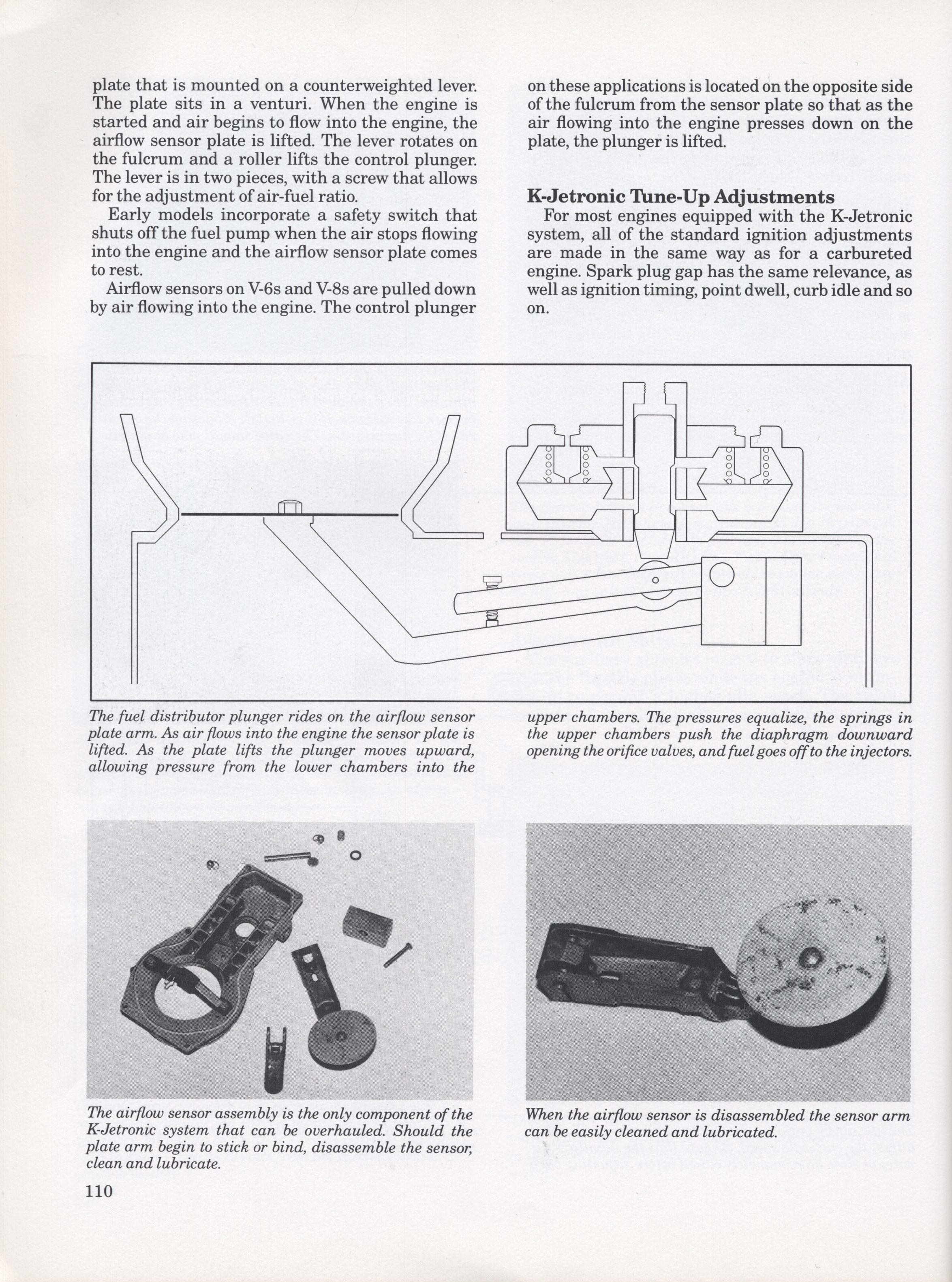 plate that is mounted on a counterweighted lever. The plate sits in a venturi. When the engine is started and air begins to flow into the engine, the airflow sensor plate is lifted. The lever rotates on the fulcrum and a roller lifts the control plunger. The lever is in two pieces, with a screw that allows for the adjustment of air-fuel ratio.

Early models incorporate a safety switch that shuts off the fuel pump when the air stops flowing into the engine and the airflow sensor plate comes to rest.

Airflow sensors on V-6s and V-8s are pulled down by air flowing into the engine. The control plunger on these applications is located on the opposite side of the fulcrum from the sensor plate so that as the air flowing into the engine presses down on the plate, the plunger is lifted.

K-Jetronic Tune-Up Adjustments

For most engines equipped with the K-Jetronic system, all of the standard ignition adjustments are made in the same way as for a carbureted engine. Spark plug gap has the same relevance, as well as ignition timing, point dwell, curb idle and so on.

The fuel distributor plunger rides on the airflow sensor plate arm. As air flows into the engine the sensor plate is lifted. As the plate lifts the plunger moves upward, allowing pressure from the lower chambers into the upper chambers. The pressures equalize, the springs in the upper chambers push the diaphragm downward opening the orifice valves, and fuel goes off to the injectors.

The airflow sensor assembly is the only component of the K-Jetronic system that can be overhauled. Should the plate arm begin to stick or bind, disassemble the sensor, clean and lubricate.

When the airflow sensor is disassembled the sensor arm can be easily cleaned and lubricated.

110